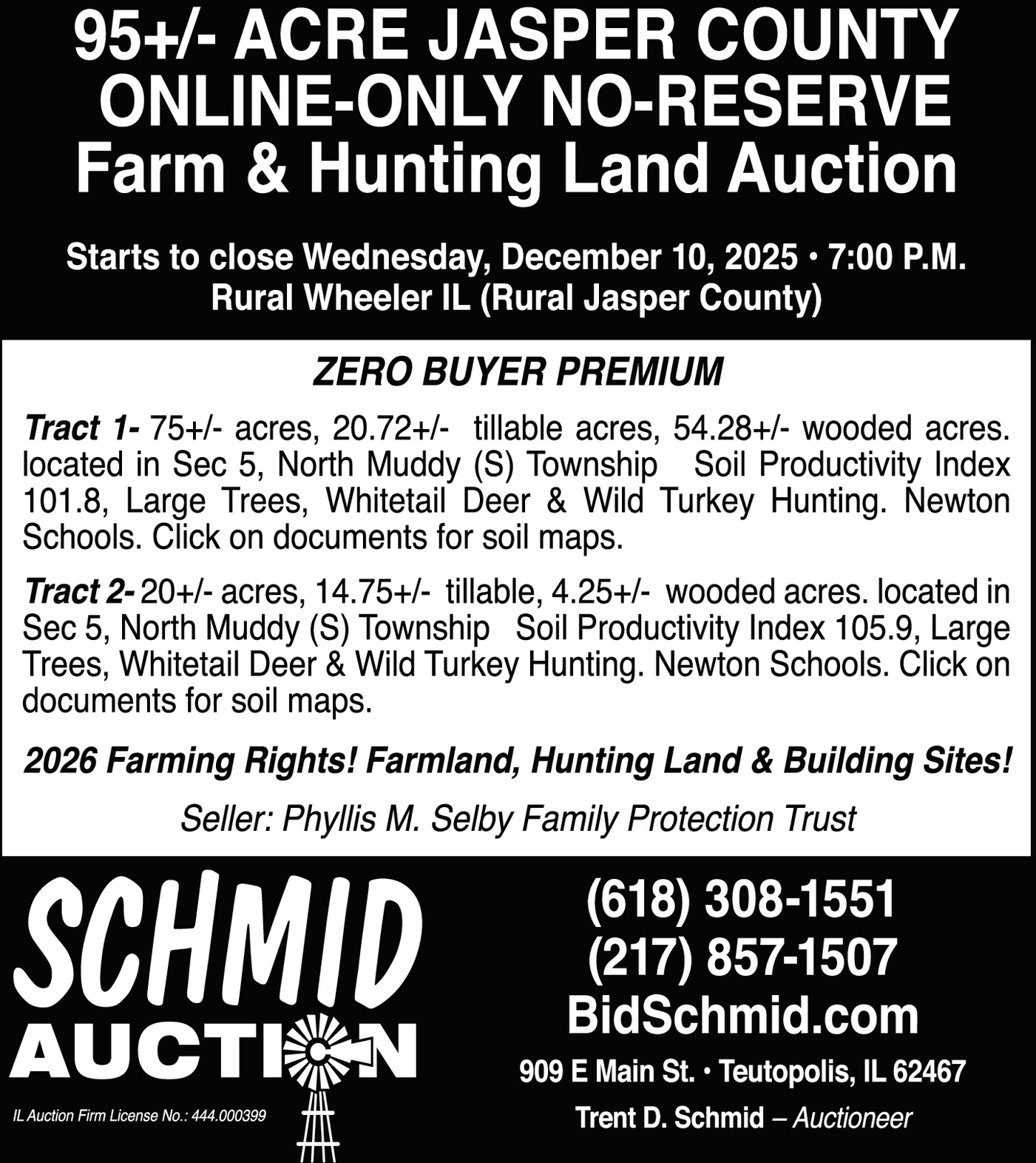 95+/- ACRE JASPER COUNTY ONLINE-ONLY NO-RESERVE Farm & Hunting Land Auction

Starts to close Wednesday, December 10, 2025 • 7:00 P.M.
Rural Wheeler IL (Rural Jasper County)

ZERO BUYER PREMIUM

Tract 1- 75+/- acres, 20.72+/- tillable acres, 54.28+/- wooded acres. located in Sec 5, North Muddy (S) Township Soil Productivity Index 101.8, Large Trees, Whitetail Deer & Wild Turkey Hunting. Newton Schools. Click on documents for soil maps.

Tract 2- 20+/- acres, 14.75+/- tillable, 4.25+/- wooded acres. located in Sec 5, North Muddy (S) Township Soil Productivity Index 105.9, Large Trees, Whitetail Deer & Wild Turkey Hunting. Newton Schools. Click on documents for soil maps.

2026 Farming Rights! Farmland, Hunting Land & Building Sites!

Seller: Phyllis M. Selby Family Protection Trust

SCHMID AUCTION

IL Auction Firm License No.: 444.000399

(618) 308-1551
(217) 857-1507
BidSchmid.com
909 E Main St. • Teutopolis, IL 62467
Trent D. Schmid – Auctioneer